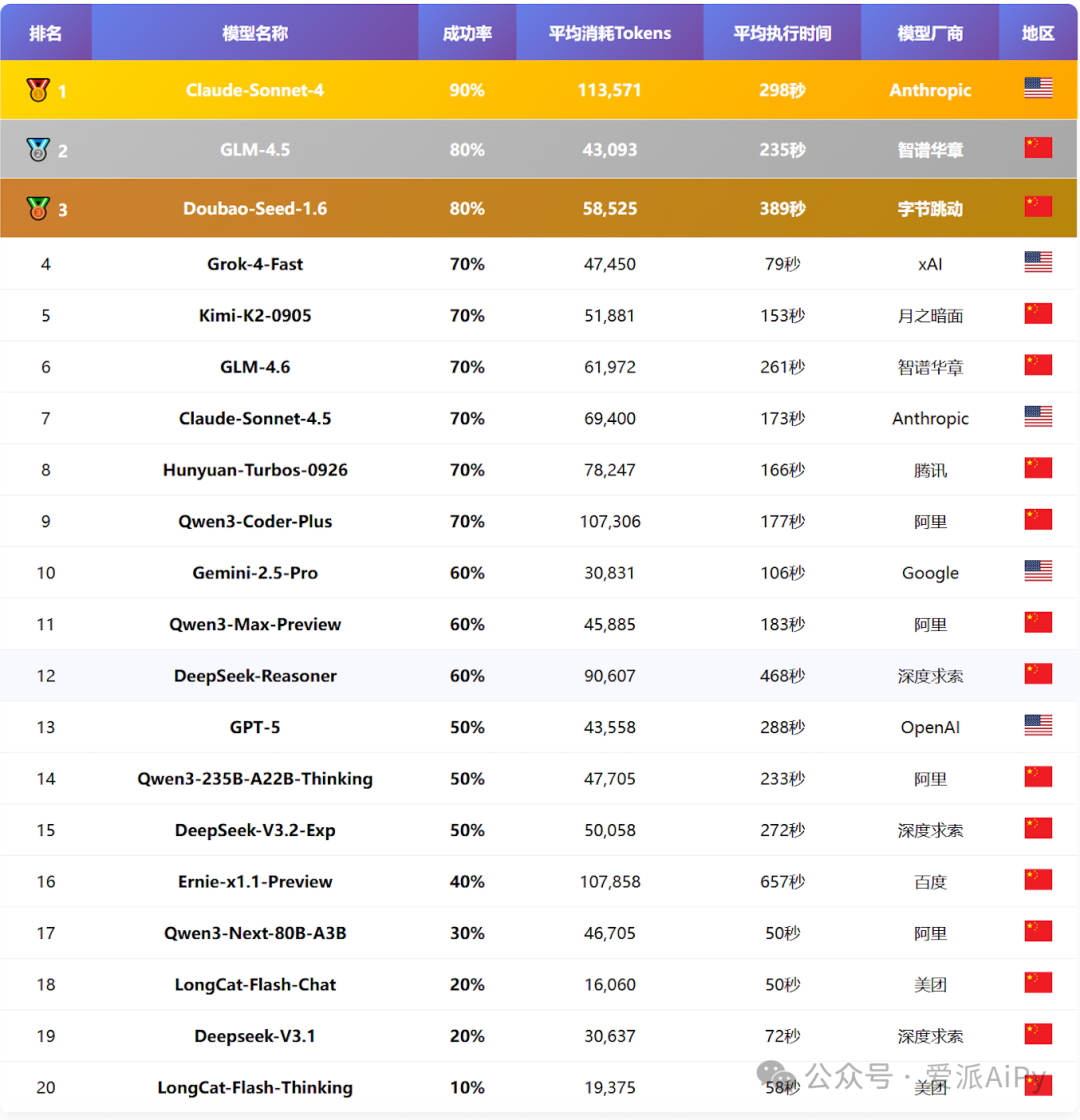 | 排名 | 模型名称 | 成功率 | 平均消耗Tokens | 平均执行时间 | 模型厂商 | 地区 |
|---|---|---|---|---|---|---|
| 1 | Claude-Sonnet-4 | 90% | 113,571 | 298秒 | Anthropic | |
| 2 | GLM-4.5 | 80% | 43,093 | 235秒 | 智谱华章 | |
| 3 | Doubao-Seed-1.6 | 80% | 58,525 | 389秒 | 字节跳动 | |
| 4 | Grok-4-Fast | 70% | 47,450 | 79秒 | xAI | |
| 5 | Kimi-K2-0905 | 70% | 51,881 | 153秒 | 月之暗面 | |
| 6 | GLM-4.6 | 70% | 61,972 | 261秒 | 智谱华章 | |
| 7 | Claude-Sonnet-4.5 | 70% | 69,400 | 173秒 | Anthropic | |
| 8 | Hunyuan-Turbos-0926 | 70% | 78,247 | 166秒 | 腾讯 | |
| 9 | Qwen3-Coder-Plus | 70% | 107,306 | 177秒 | 阿里 | |
| 10 | Gemini-2.5-Pro | 60% | 30,831 | 106秒 | Google | |
| 11 | Qwen3-Max-Preview | 60% | 45,885 | 183秒 | 阿里 | |
| 12 | DeepSeek-Reasoner | 60% | 90,607 | 468秒 | 深度求索 | |
| 13 | GPT-5 | 50% | 43,558 | 288秒 | OpenAI | |
| 14 | Qwen3-235B-A22B-Thinking | 50% | 47,705 | 233秒 | 阿里 | |
| 15 | DeepSeek-V3.2-Exp | 50% | 50,058 | 272秒 | 深度求索 | |
| 16 | Ernie-x1.1-Preview | 40% | 107,858 | 657秒 | 百度 | |
| 17 | Qwen3-Next-80B-A3B | 30% | 46,705 | 50秒 | 阿里 | |
| 18 | LongCat-Flash-Chat | 20% | 16,060 | 50秒 | 美团 | |
| 19 | Deepseek-V3.1 | 20% | 30,637 | 72秒 | 深度求索 | |
| 20 | LongCat-Flash-Thinking | 10% | 19,375 | 58秒 | 美团 | |

公众号 · 爱派AiPy